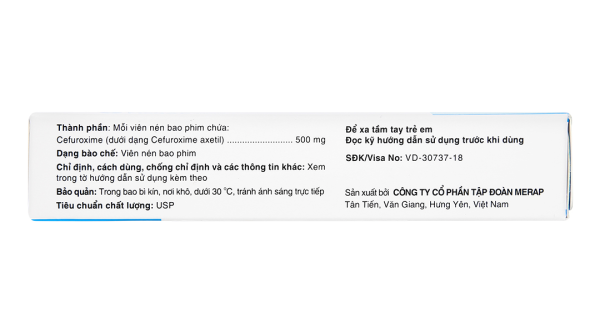 Thành phần: Mỗi viên nén bao phim chứa:
Cefuroxime (dưới dạng Cefuroxime axetil) 500 mg

Dạng bào chế: Viên nén bao phim

Chỉ định, cách dùng, chống chỉ định và các thông tin khác: Xem trong tờ hướng dẫn sử dụng kèm theo

Bảo quản: Trong bao bì kín, nơi khô, dưới 30 °C, tránh ánh sáng trực tiếp

Tiêu chuẩn chất lượng: USP

Để xa tầm tay trẻ em
Đọc kỹ hướng dẫn sử dụng trước khi dùng

SĐK/Visa No: VD-30737-18

Sản xuất bởi CÔNG TY CỔ PHẦN TẬP ĐOÀN MERAP
Tân Tiến, Văn Giang, Hưng Yên, Việt Nam